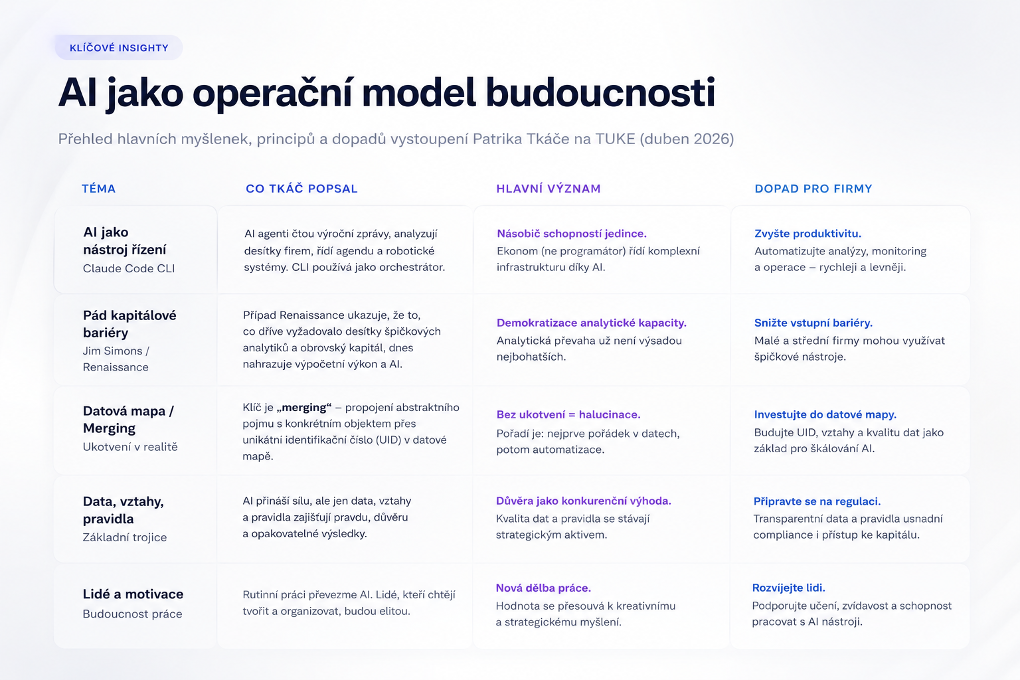 KLÍČOVÉ INSIGHTY

AI jako operační model budoucnosti

Přehled hlavních myšlenek, principů a dopadů vystoupení Patrika Tkáče na TUKE (duben 2026)

| TÉMA | CO TKÁČ POPSAL | HLAVNÍ VÝZNAM | DOPAD PRO FIRMY |
|---|---|---|---|
| AI jako nástroj řízení Claude Code CLI | AI agenti čtou výroční zprávy, analyzují desítky firem, řídí agendu a robotické systémy. CLI používá jako orchestrátor. | Násobič schopností jedince. Ekonom (ne programátor) řídí komplexní infrastrukturu díky AI. | Zvyšte produktivitu. Automatizujte analýzy, monitoring a operace – rychleji a levněji. |
| Pád kapitálové bariéry Jim Simons / Renaissance | Případ Renaissance ukazuje, že to, co dříve vyžadovalo desítky špičkových analytiků a obrovský kapitál, dnes nahrazuje výpočetní výkon a AI. | Demokratizace analytické kapacity. Analytická převaha už není výsadou nejbohatších. | Snižte vstupní bariéry. Malé a střední firmy mohou využívat špičkové nástroje. |
| Datová mapa / Merging Ukotvení v realitě | Klíč je „merging" – propojení abstraktního pojmu s konkrétním objektem přes unikátní identifikační číslo (UID) v datové mapě. | Bez ukotvení = halucinace. Pořadí je: nejprve pořádek v datech, potom automatizace. | Investujte do datové mapy. Budujte UID, vztahy a kvalitu dat jako základ pro škálování AI. |
| Data, vztahy, pravidla Základní trojice | AI přináší sílu, ale jen data, vztahy a pravidla zajišťují pravdu, důvěru a opakovatelné výsledky. | Důvěra jako konkurenční výhoda. Kvalita dat a pravidla se stávají strategickým aktivem. | Připravte se na regulaci. Transparentní data a pravidla usnadní compliance i přístup ke kapitálu. |
| Lidé a motivace Budoucnost práce | Rutinní práci převezme AI. Lidé, kteří chtějí tvořit a organizovat, budou elitou. | Nová dělba práce. Hodnota se přesouvá k kreativnímu a strategickému myšlení. | Rozvíjejte lidi. Podporujte učení, zvídavost a schopnost pracovat s AI nástroji. |